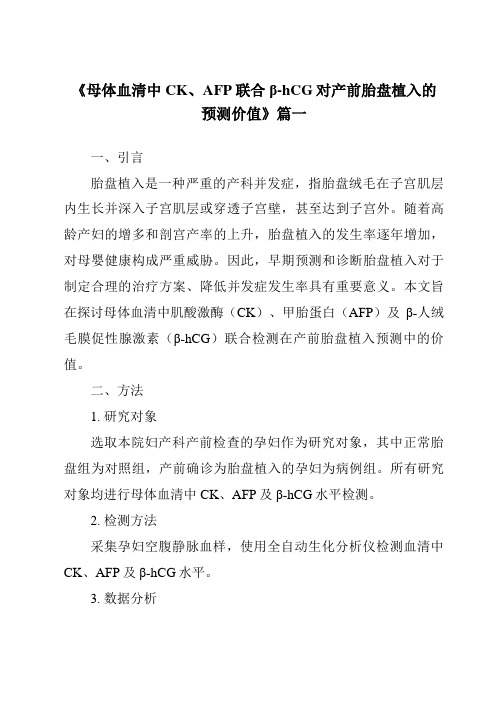 《母体血清中 CK、AFP 联合 β-hCG 对产前胎盘植入的预测价值》篇一

一、引言

胎盘植入是一种严重的产科并发症，指胎盘绒毛在子宫肌层内生长并深入子宫肌层或穿透子宫壁，甚至达到子宫外。随着高龄产妇的增多和剖宫产率的上升，胎盘植入的发生率逐年增加，对母婴健康构成严重威胁。因此，早期预测和诊断胎盘植入对于制定合理的治疗方案、降低并发症发生率具有重要意义。本文旨在探讨母体血清中肌酸激酶（CK）、甲胎蛋白（AFP）及 β-人绒毛膜促性腺激素（β-hCG）联合检测在产前胎盘植入预测中的价值。

二、方法

1. 研究对象

选取本院妇产科产前检查的孕妇作为研究对象，其中正常胎盘组为对照组，产前确诊为胎盘植入的孕妇为病例组。所有研究对象均进行母体血清中 CK、AFP 及 β-hCG 水平检测。

2. 检测方法

采集孕妇空腹静脉血样，使用全自动生化分析仪检测血清中 CK、AFP 及 β-hCG 水平。

3. 数据分析